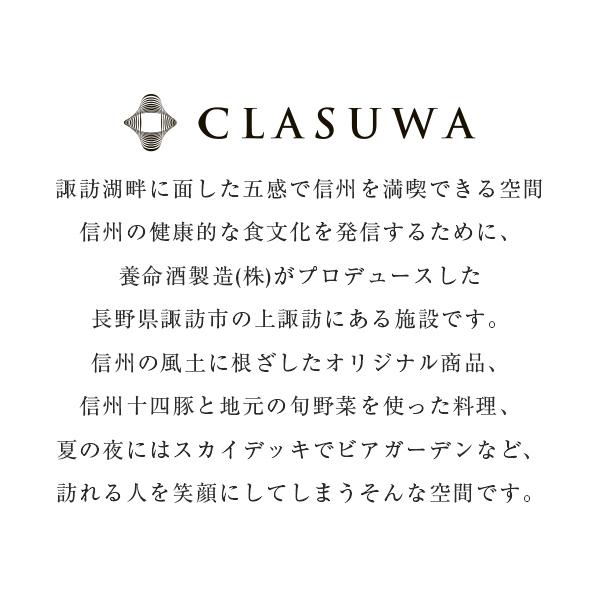 CLASUWA

諏訪湖畔に面した五感で信州を満喫できる空間

信州の健康的な食文化を発信するために、

養命酒製造(株)がプロデュースした

長野県諏訪市の上諏訪にある施設です。

信州の風土に根ざしたオリジナル商品、

信州十四豚と地元の旬野菜を使った料理、

夏の夜にはスカイデッキでビアガーデンなど、

訪れる人を笑顔にしてしまうそんな空間です。